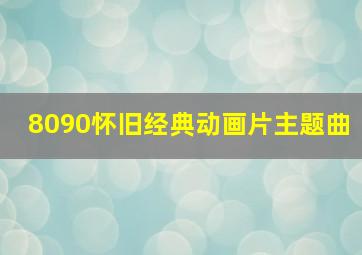 8090怀旧经典动画片主题曲